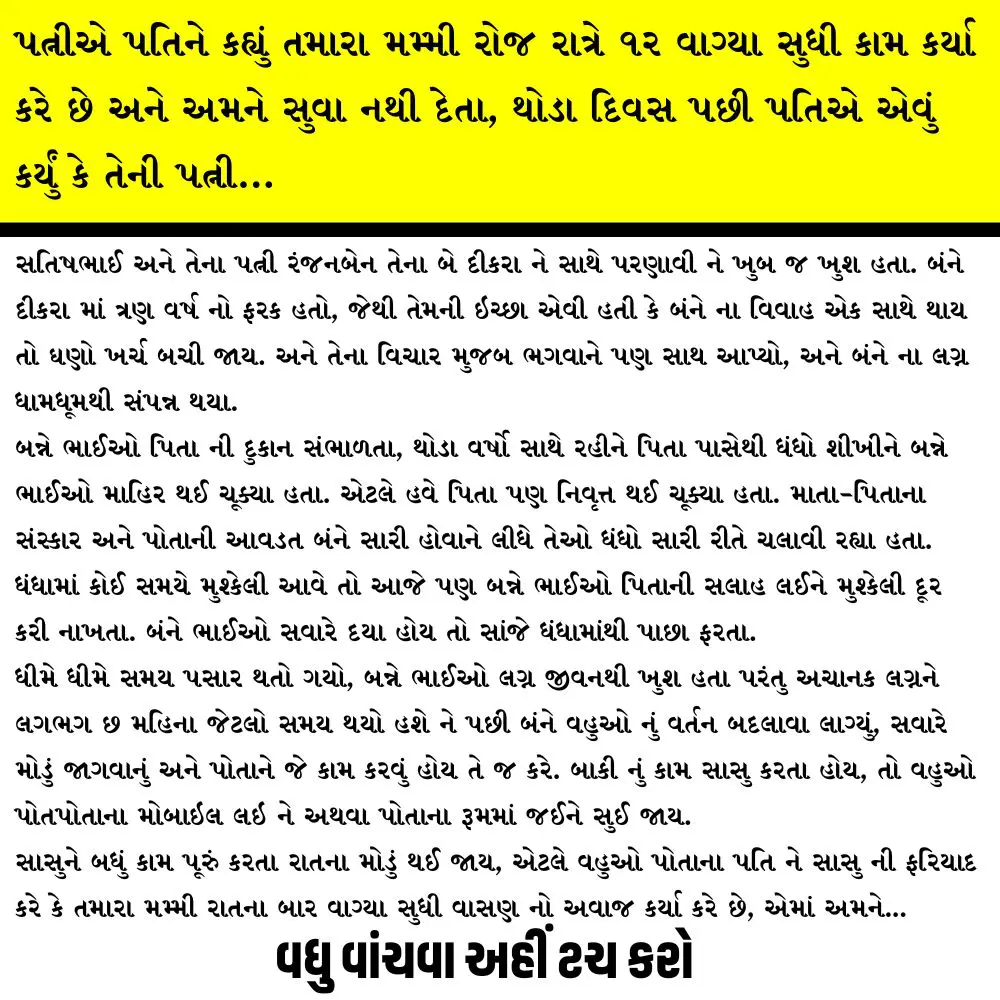 પત્નીએ પતિને કહ્યું તમારા મમ્મી રોજ રાત્રે ૧૨ વાગ્યા સુધી કામ કર્યા કરે છે અને અમને સુવા નથી દેતા, થોડા દિવસ પછી પતિએ એવું કર્યું કે તેની પત્ની...

સતિષભાઈ અને તેના પત્ની રંજનબેન તેના બે દીકરા ને સાથે પરણાવી ને ખુબ જ ખુશ હતા. બંને દીકરા માં ત્રણ વર્ષ નો ફરક હતો, જેથી તેમની ઈચ્છા એવી હતી કે બંને ના વિવાહ એક સાથે થાય તો ઘણો ખર્ચ બચી જાય. અને તેના વિચાર મુજબ ભગવાને પણ સાથ આપ્યો, અને બંને ના લગ્ન ધામધૂમથી સંપન્ન થયા.
બન્ને ભાઈઓ પિતા ની દુકાન સંભાળતા, થોડા વર્ષો સાથે રહીને પિતા પાસેથી ધંધો શીખીને બન્ને ભાઈઓ માહિર થઈ ચૂક્યા હતા. એટલે હવે પિતા પણ નિવૃત્ત થઈ ચૂક્યા હતા. માતા-પિતાના સંસ્કાર અને પોતાની આવડત બંને સારી હોવાને લીધે તેઓ ધંધો સારી રીતે ચલાવી રહ્યા હતા. ધંધામાં કોઈ સમયે મુશ્કેલી આવે તો આજે પણ બન્ને ભાઈઓ પિતાની સલાહ લઈને મુશ્કેલી દૂર કરી નાખતા. બંને ભાઈઓ સવારે દયા હોય તો સાંજે ધંધામાંથી પાછા ફરતા.
ધીમે ધીમે સમય પસાર થતો ગયો, બન્ને ભાઈઓ લગ્ન જીવનથી ખુશ હતા પરંતુ અચાનક લગ્નને લગભગ છ મહિના જેટલો સમય થયો હશે ને પછી બંને વહુઓ નું વર્તન બદલાવા લાગ્યું, સવારે મોડું જાગવાનું અને પોતાને જે કામ કરવું હોય તે જ કરે. બાકી નું કામ સાસુ કરતા હોય, તો વહુઓ પોતપોતાના મોબાઈલ લઈ ને અથવા પોતાના રૂમમાં જઈને સુઈ જાય.
સાસુને બધું કામ પૂરું કરતા રાતના મોડું થઈ જાય, એટલે વહુઓ પોતાના પતિ ને સાસુ ની ફરિયાદ કરે કે તમારા મમ્મી રાતના બાર વાગ્યા સુધી વાસણ નો અવાજ કર્યા કરે છે, એમાં અમને...

વધુ વાંચવા અહીં ટચ કરો